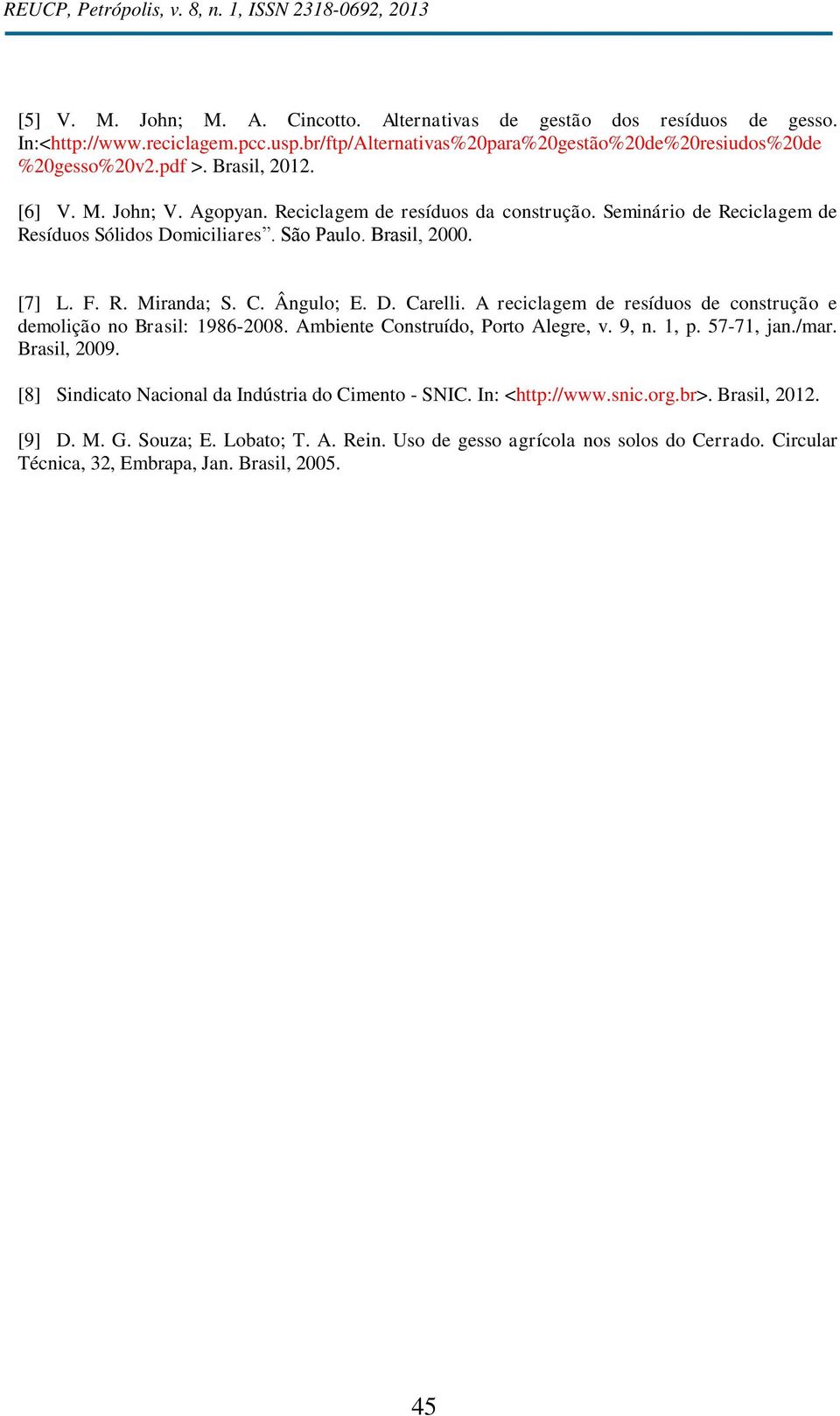 REUCP, Petrópolis, v. 8, n. 1, ISSN 2318-0692, 2013

[5] V. M. John; M. A. Cincotto. Alternativas de gestão dos resíduos de gesso. In:<http://www.reciclagem.pcc.usp.br/ftp/Alternativas%20para%20gestão%20de%20resiudos%20de%20gesso%20v2.pdf >. Brasil, 2012.

[6] V. M. John; V. Agopyan. Reciclagem de resíduos da construção. Seminário de Reciclagem de Resíduos Sólidos Domiciliares”. São Paulo. Brasil, 2000.

[7] L. F. R. Miranda; S. C. Ângulo; E. D. Carelli. A reciclagem de resíduos de construção e demolição no Brasil: 1986-2008. Ambiente Construído, Porto Alegre, v. 9, n. 1, p. 57-71, jan./mar. Brasil, 2009.

[8] Sindicato Nacional da Indústria do Cimento - SNIC. In: <http://www.snic.org.br>. Brasil, 2012.

[9] D. M. G. Souza; E. Lobato; T. A. Rein. Uso de gesso agrícola nos solos do Cerrado. Circular Técnica, 32, Embrapa, Jan. Brasil, 2005.

45